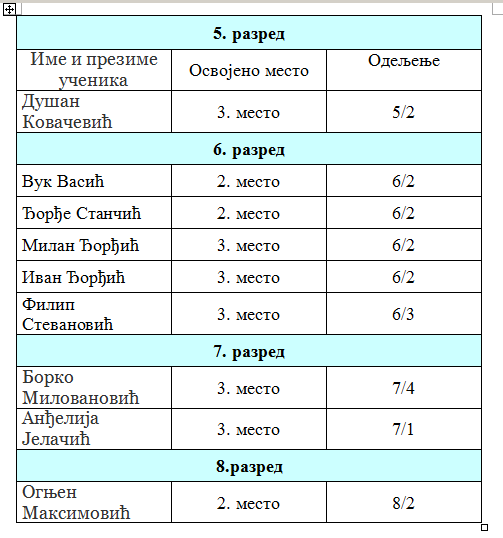 | 5. разред | | |
|---|---|---|
| Име и презиме ученика | Освојено место | Одељење |
| Душан Ковачевић | 3. место | 5/2 |
| 6. разред | | |
| Вук Васић | 2. место | 6/2 |
| Ђорђе Станчић | 2. место | 6/2 |
| Милан Ђорђић | 3. место | 6/2 |
| Иван Ђорђић | 3. место | 6/2 |
| Филип Стевановић | 3. место | 6/3 |
| 7. разред | | |
| Борко Миловановић | 3. место | 7/4 |
| Анђелија Јелачић | 3. место | 7/1 |
| 8.разред | | |
| Огњен Максимовић | 2. место | 8/2 |